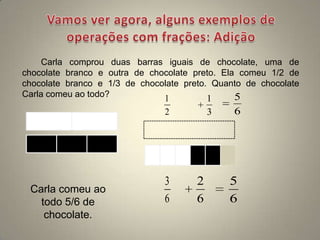 Vamos ver agora, alguns exemplos de operações com frações: Adição

Carla comprou duas barras iguais de chocolate, uma de chocolate branco e outra de chocolate preto. Ela comeu 1/2 de chocolate branco e 1/3 de chocolate preto. Quanto de chocolate Carla comeu ao todo?

$\frac{1}{2} + \frac{1}{3} = \frac{5}{6}$

$\frac{3}{6} + \frac{2}{6} = \frac{5}{6}$

Carla comeu ao todo 5/6 de chocolate.